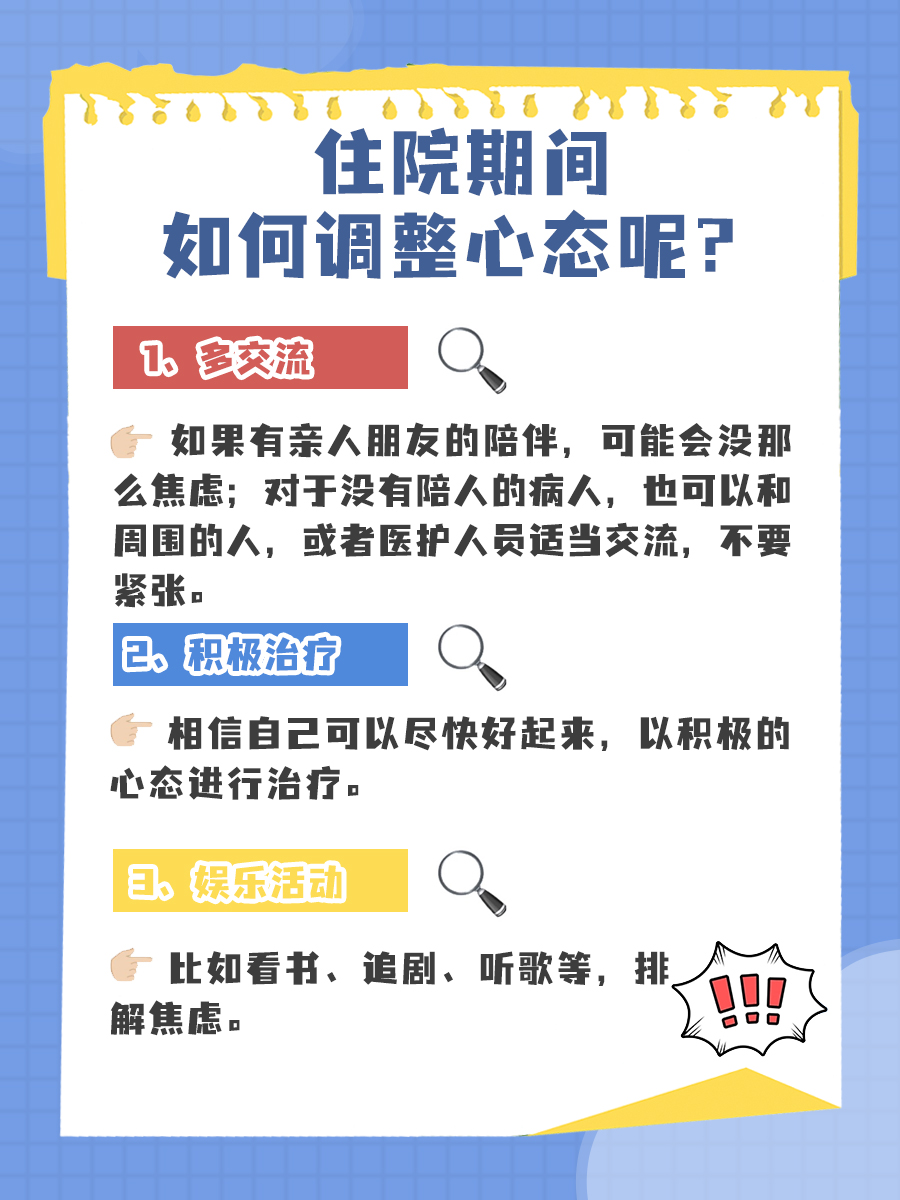 住院期间
如何调整心态呢？

1、多交流

如果有亲人朋友的陪伴，可能会没那么焦虑；对于没有陪人的病人，也可以和周围的人，或者医护人员适当交流，不要紧张。

2、积极治疗

相信自己可以尽快好起来，以积极的心态进行治疗。

3、娱乐活动

比如看书、追剧、听歌等，排解焦虑。

!!!